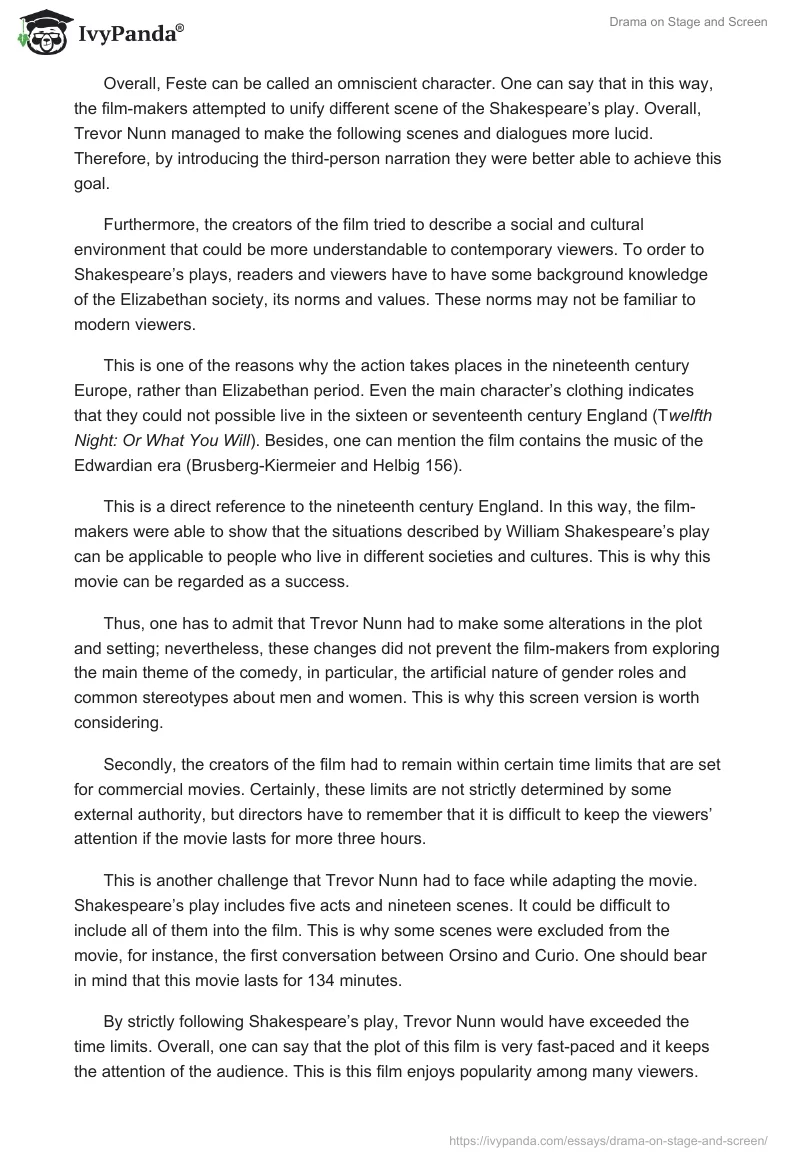 IvyPanda®

Drama on Stage and Screen

Overall, Feste can be called an omniscient character. One can say that in this way, the film-makers attempted to unify different scene of the Shakespeare's play. Overall, Trevor Nunn managed to make the following scenes and dialogues more lucid. Therefore, by introducing the third-person narration they were better able to achieve this goal.

Furthermore, the creators of the film tried to describe a social and cultural environment that could be more understandable to contemporary viewers. To order to Shakespeare's plays, readers and viewers have to have some background knowledge of the Elizabethan society, its norms and values. These norms may not be familiar to modern viewers.

This is one of the reasons why the action takes places in the nineteenth century Europe, rather than Elizabethan period. Even the main character's clothing indicates that they could not possible live in the sixteen or seventeenth century England (Twelfth Night: Or What You Will). Besides, one can mention the film contains the music of the Edwardian era (Brusberg-Kiermeier and Helbig 156).

This is a direct reference to the nineteenth century England. In this way, the film-makers were able to show that the situations described by William Shakespeare's play can be applicable to people who live in different societies and cultures. This is why this movie can be regarded as a success.

Thus, one has to admit that Trevor Nunn had to make some alterations in the plot and setting; nevertheless, these changes did not prevent the film-makers from exploring the main theme of the comedy, in particular, the artificial nature of gender roles and common stereotypes about men and women. This is why this screen version is worth considering.

Secondly, the creators of the film had to remain within certain time limits that are set for commercial movies. Certainly, these limits are not strictly determined by some external authority, but directors have to remember that it is difficult to keep the viewers' attention if the movie lasts for more three hours.

This is another challenge that Trevor Nunn had to face while adapting the movie. Shakespeare's play includes five acts and nineteen scenes. It could be difficult to include all of them into the film. This is why some scenes were excluded from the movie, for instance, the first conversation between Orsino and Curio. One should bear in mind that this movie lasts for 134 minutes.

By strictly following Shakespeare's play, Trevor Nunn would have exceeded the time limits. Overall, one can say that the plot of this film is very fast-paced and it keeps the attention of the audience. This is this film enjoys popularity among many viewers.

https://ivypanda.com/essays/drama-on-stage-and-screen/